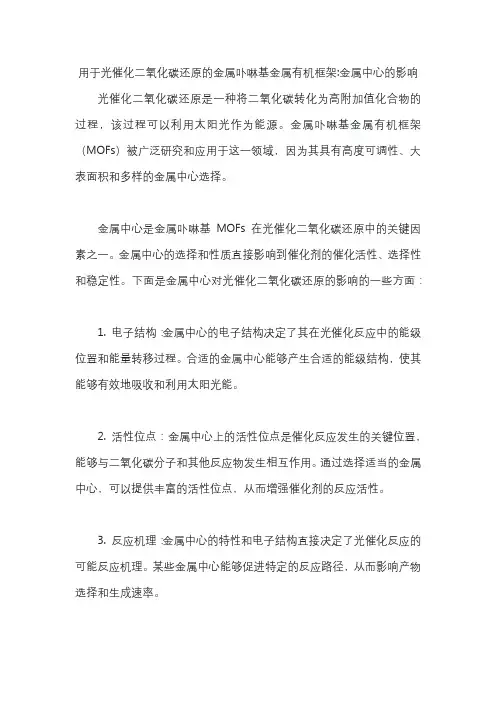 用于光催化二氧化碳还原的金属卟啉基金属有机框架:金属中心的影响

光催化二氧化碳还原是一种将二氧化碳转化为高附加值化合物的过程，该过程可以利用太阳光作为能源。金属卟啉基金属有机框架（MOFs）被广泛研究和应用于这一领域，因为其具有高度可调性、大表面积和多样的金属中心选择。

金属中心是金属卟啉基 MOFs 在光催化二氧化碳还原中的关键因素之一。金属中心的选择和性质直接影响到催化剂的催化活性、选择性和稳定性。下面是金属中心对光催化二氧化碳还原的影响的一些方面：

1. 电子结构：金属中心的电子结构决定了其在光催化反应中的能级位置和能量转移过程。合适的金属中心能够产生合适的能级结构，使其能够有效地吸收和利用太阳光能。

2. 活性位点：金属中心上的活性位点是催化反应发生的关键位置，能够与二氧化碳分子和其他反应物发生相互作用。通过选择适当的金属中心，可以提供丰富的活性位点，从而增强催化剂的反应活性。

3. 反应机理：金属中心的特性和电子结构直接决定了光催化反应的可能反应机理。某些金属中心能够促进特定的反应路径，从而影响产物选择和生成速率。